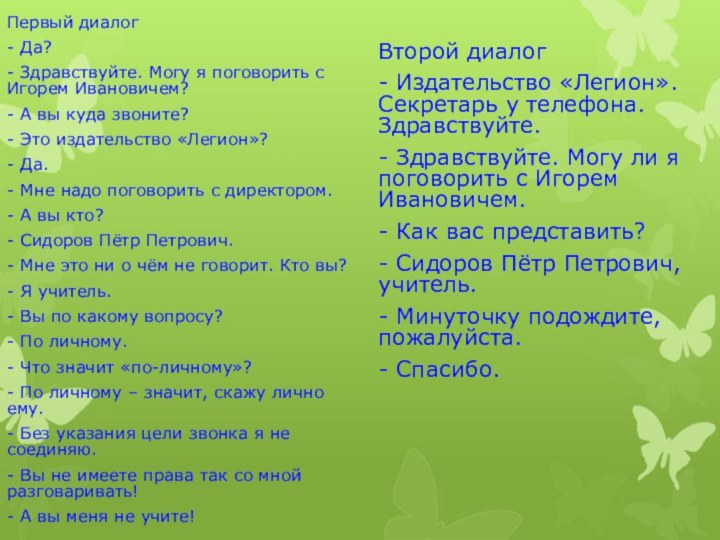 Первый диалог

- Да?

- Здравствуйте. Могу я поговорить с Игорем Ивановичем?

- А вы куда звоните?

- Это издательство «Легион»?

- Да.

- Мне надо поговорить с директором.

- А вы кто?

- Сидоров Пётр Петрович.

- Мне это ни о чём не говорит. Кто вы?

- Я учитель.

- Вы по какому вопросу?

- По личному.

- Что значит «по-личному»?

- По личному – значит, скажу лично ему.

- Без указания цели звонка я не соединяю.

- Вы не имеете права так со мной разговаривать!

- А вы меня не учите!

Второй диалог

- Издательство «Легион». Секретарь у телефона. Здравствуйте.

- Здравствуйте. Могу ли я поговорить с Игорем Ивановичем.

- Как вас представить?

- Сидоров Пётр Петрович, учитель.

- Минуточку подождите, пожалуйста.

- Спасибо.